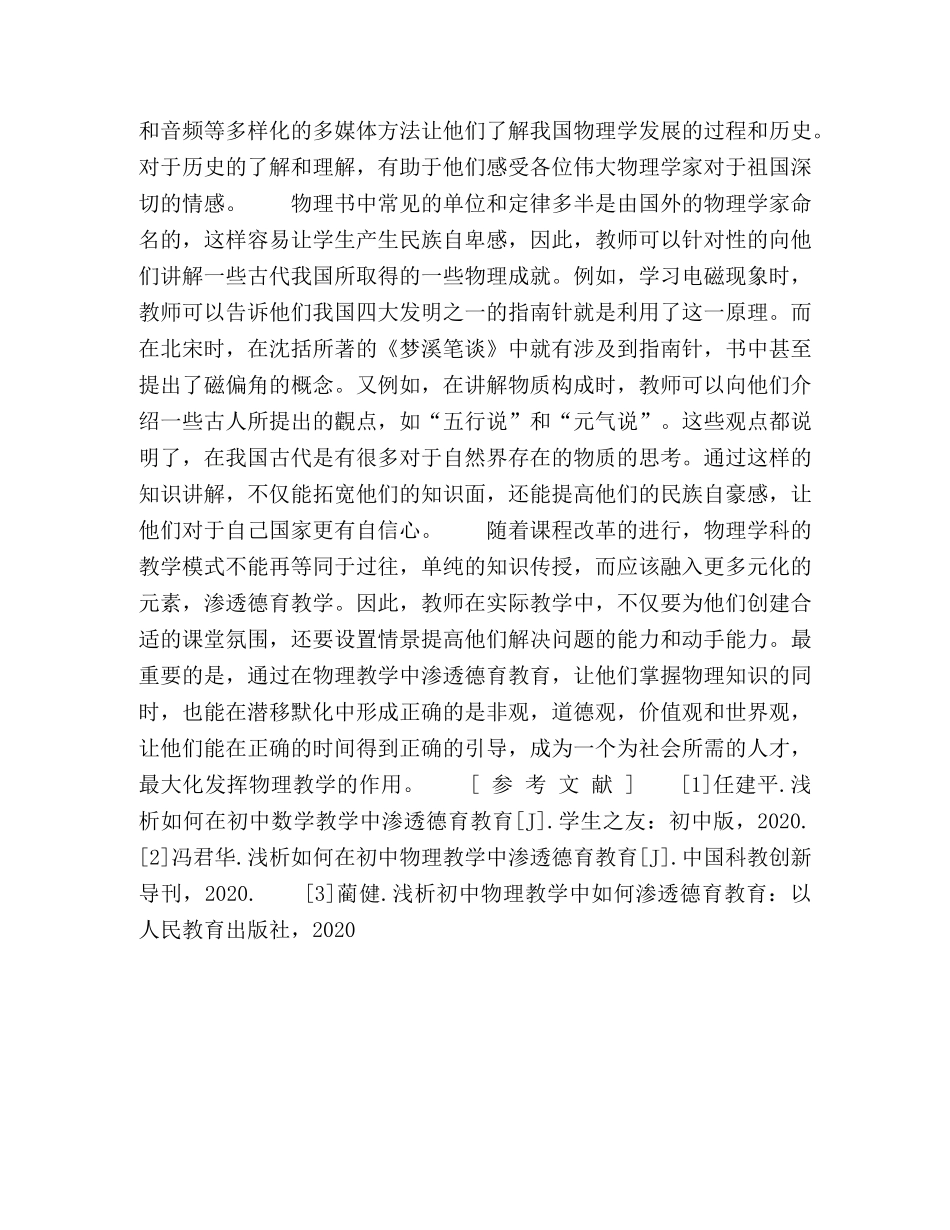 和音频等多样化的多媒体方法让他们了解我国物理学发展的过程和历史。对于历史的了解和理解，有助于他们感受各位伟大物理学家对于祖国深切的情感。　　物理书中常见的单位和定律多半是由国外的物理学家命名的，这样容易让学生产生民族自卑感，因此，教师可以针对性的向他们讲解一些古代我国所取得的一些物理成就。例如，学习电磁现象时，教师可以告诉他们我国四大发明之一的指南针就是利用了这一原理。而在北宋时，在沈括所著的《梦溪笔谈》中就有涉及到指南针，书中甚至提出了磁偏角的概念。又例如，在讲解物质构成时，教师可以向他们介绍一些古人所提出的觀点，如“五行说”和“元气说”。这些观点都说明了，在我国古代是有很多对于自然界存在的物质的思考。通过这样的知识讲解，不仅能拓宽他们的知识面，还能提高他们的民族自豪感，让他们对于自己国家更有自信心。　　随着课程改革的进行，物理学科的教学模式不能再等同于过往，单纯的知识传授，而应该融入更多元化的元素，渗透德育教学。因此，教师在实际教学中，不仅要为他们创建合适的课堂氛围，还要设置情景提高他们解决问题的能力和动手能力。最重要的是，通过在物理教学中渗透德育教育，让他们掌握物理知识的同时，也能在潜移默化中形成正确的是非观，道德观，价值观和世界观，让他们能在正确的时间得到正确的引导，成为一个为社会所需的人才，最大化发挥物理教学的作用。　　[ 参 考 文 献 ]　　[1]任建平.浅析如何在初中数学教学中渗透德育教育[J].学生之友：初中版，2020.　[2]冯君华.浅析如何在初中物理教学中渗透德育教育[J].中国科教创新导刊，2020.　　[3]藺健.浅析初中物理教学中如何渗透德育教育：以人民教育出版社，2020